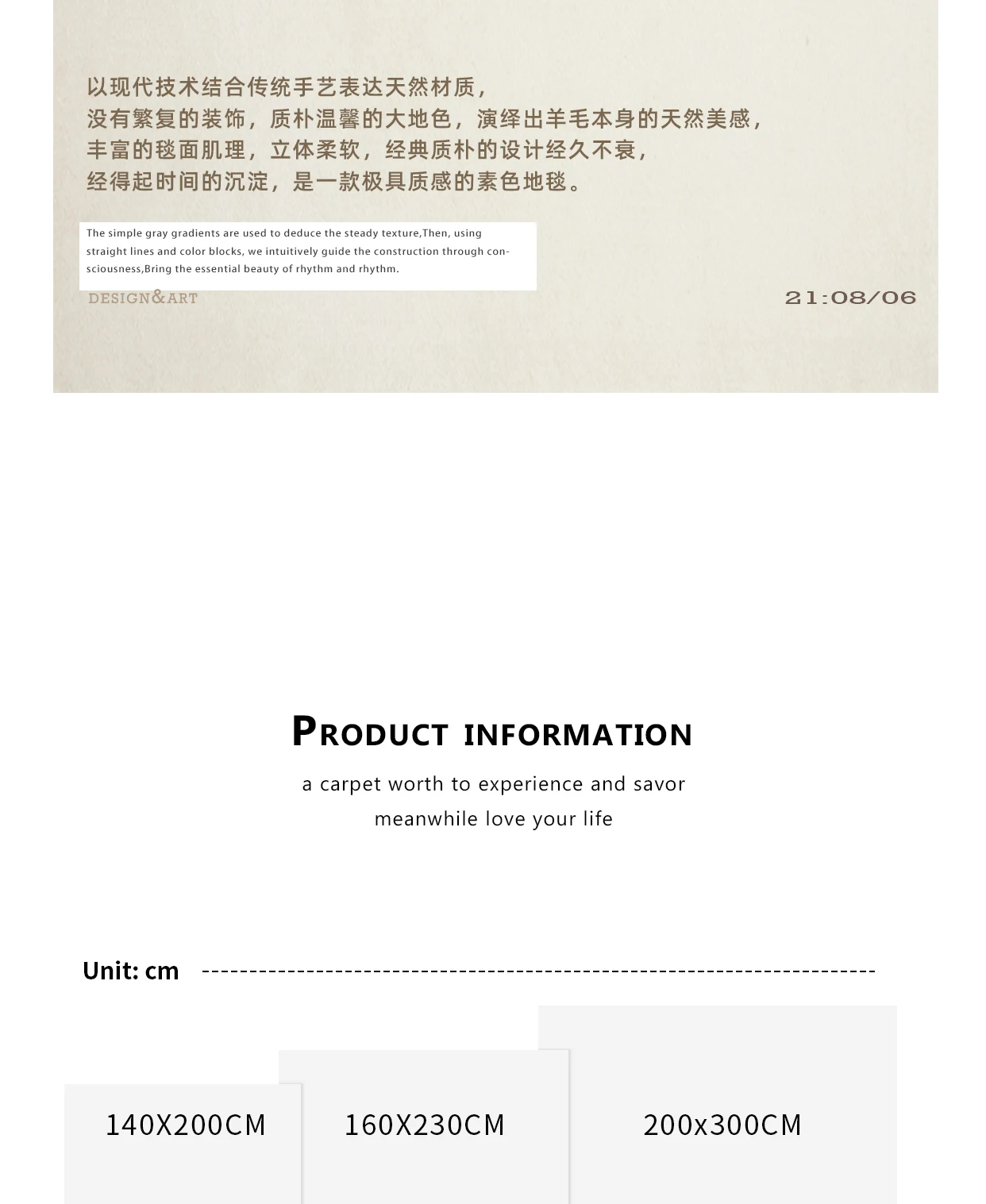 以现代技术结合传统手艺表达天然材质，
没有繁复的装饰，质朴温馨的大地色，演绎出羊毛本身的天然美感，
丰富的毯面肌理，立体柔软，经典质朴的设计经久不衰，
经得起时间的沉淀，是一款极具质感的素色地毯。

The simple gray gradients are used to deduce the steady texture,Then, using straight lines and color blocks, we intuitively guide the construction through consciousness,Bring the essential beauty of rhythm and rhythm.

DESIGN&ART

21:08/06

PRODUCT INFORMATION

a carpet worth to experience and savor

meanwhile love your life

Unit: cm

140X200CM

160X230CM

200x300CM